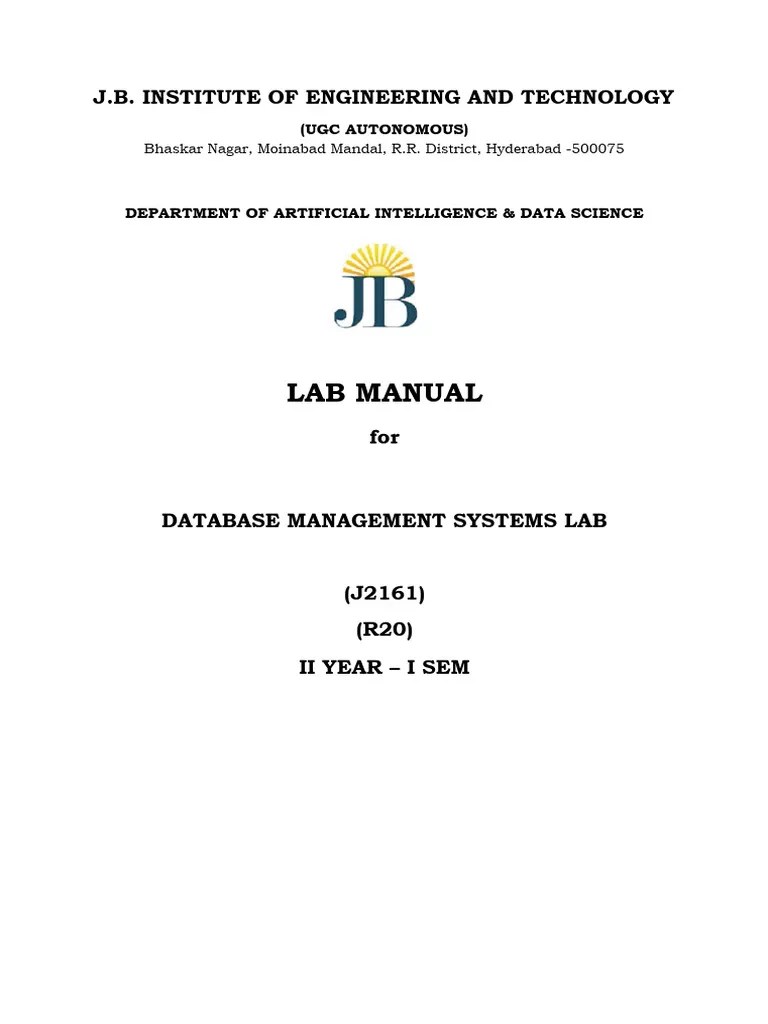 J.B. INSTITUTE OF ENGINEERING AND TECHNOLOGY

(UGC AUTONOMOUS)

Bhaskar Nagar, Moinabad Mandal, R.R. District, Hyderabad -500075

DEPARTMENT OF ARTIFICIAL INTELLIGENCE & DATA SCIENCE

JB

LAB MANUAL

for

DATABASE MANAGEMENT SYSTEMS LAB

(J2161)

(R20)

II YEAR – I SEM